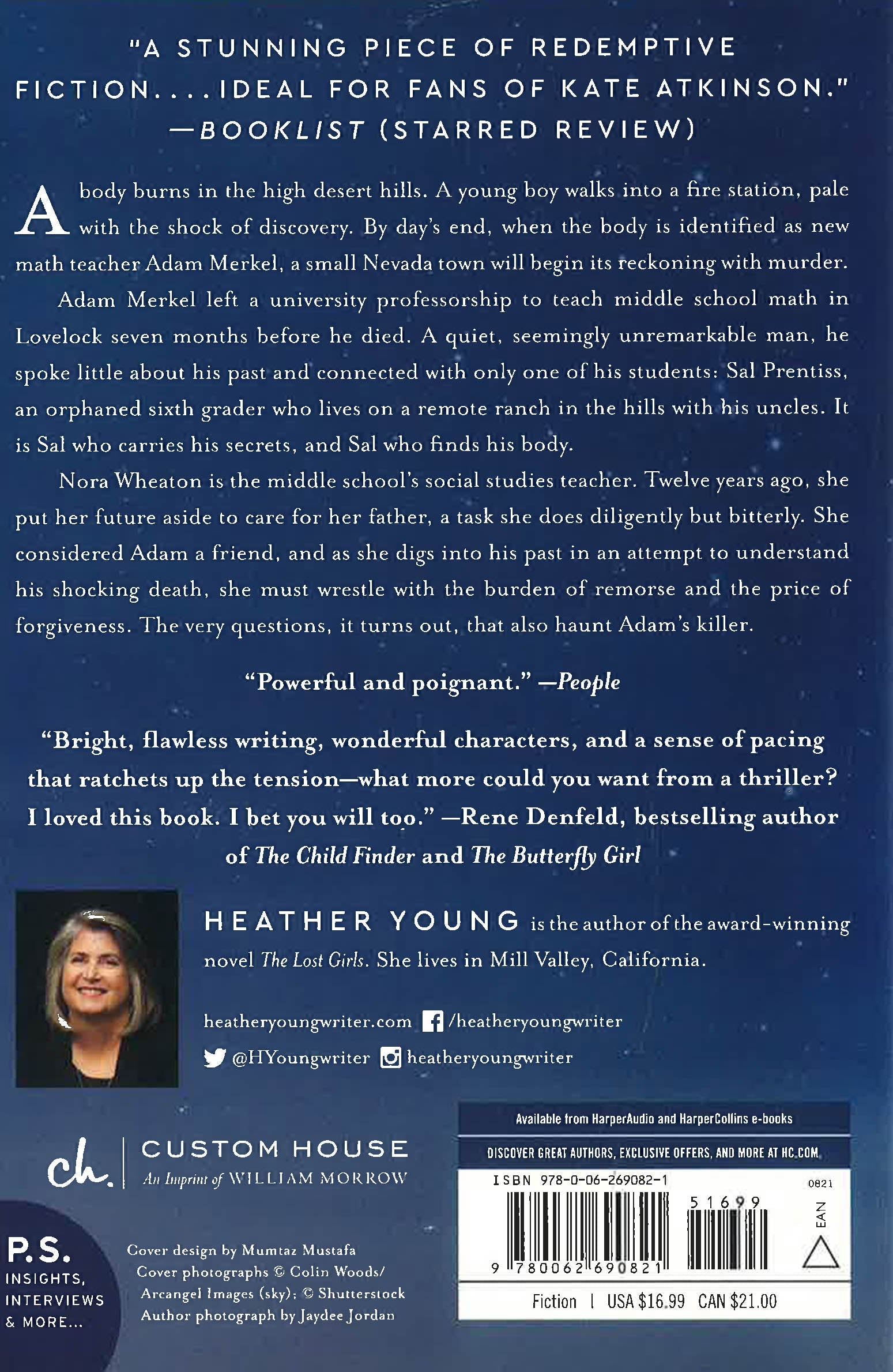 "A STUNNING PIECE OF REDEMPTIVE FICTION....IDEAL FOR FANS OF KATE ATKINSON."
—BOOKLIST (STARRED REVIEW)

A body burns in the high desert hills. A young boy walks into a fire station, pale with the shock of discovery. By day's end, when the body is identified as new math teacher Adam Merkel, a small Nevada town will begin its reckoning with murder.

Adam Merkel left a university professorship to teach middle school math in Lovelock seven months before he died. A quiet, seemingly unremarkable man, he spoke little about his past and connected with only one of his students: Sal Prentiss, an orphaned sixth grader who lives on a remote ranch in the hills with his uncles. It is Sal who carries his secrets, and Sal who finds his body.

Nora Wheaton is the middle school's social studies teacher. Twelve years ago, she put her future aside to care for her father, a task she does diligently but bitterly. She considered Adam a friend, and as she digs into his past in an attempt to understand his shocking death, she must wrestle with the burden of remorse and the price of forgiveness. The very questions, it turns out, that also haunt Adam's killer.

"Powerful and poignant." —People

"Bright, flawless writing, wonderful characters, and a sense of pacing that ratchets up the tension—what more could you want from a thriller? I loved this book. I bet you will too." —Rene Denfeld, bestselling author of The Child Finder and The Butterfly Girl

HEATHER YOUNG is the author of the award-winning novel The Lost Girls. She lives in Mill Valley, California.

heatheryoungwriter.com /heatheryoungwriter
@HYoungwriter heatheryoungwriter

ch. CUSTOM HOUSE
An Imprint of WILLIAM MORROW

P.S.
INSIGHTS,
INTERVIEWS
& MORE...

Cover design by Mumtaz Mustafa
Cover photographs © Colin Woods/
Arcangel Images (sky); © Shutterstock
Author photograph by Jaydee Jordan

Available from HarperAudio and HarperCollins e-books
DISCOVER GREAT AUTHORS, EXCLUSIVE OFFERS, AND MORE AT HC.COM.
ISBN 978-0-06-269082-1
0821
51699
EAN
9 780062 690821
Fiction | USA $16.99 CAN $21.00